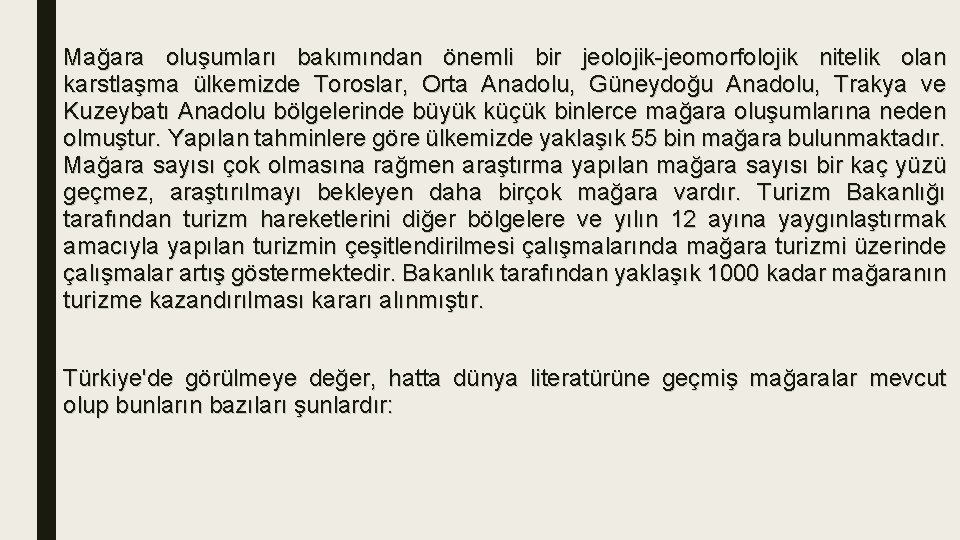 Mağara oluşumları bakımından önemli bir jeolojik-jeomorfolojik nitelik olan karstlaşma ülkemizde Toroslar, Orta Anadolu, Güneydoğu Anadolu, Trakya ve Kuzeybatı Anadolu bölgelerinde büyük küçük binlerce mağara oluşumlarına neden olmuştur. Yapılan tahminlere göre ülkemizde yaklaşık 55 bin mağara bulunmaktadır. Mağara sayısı çok olmasına rağmen araştırma yapılan mağara sayısı bir kaç yüzü geçmez, araştırılmayı bekleyen daha birçok mağara vardır. Turizm Bakanlığı tarafından turizm hareketlerini diğer bölgelere ve yılın 12 ayına yaygınlaştırmak amacıyla yapılan turizmin çeşitlendirilmesi çalışmalarında mağara turizmi üzerinde çalışmalar artış göstermektedir. Bakanlık tarafından yaklaşık 1000 kadar mağaranın turizme kazandırılması kararı alınmıştır.

Türkiye'de görülmeye değer, hatta dünya literatürüne geçmiş mağaralar mevcut olup bunların bazıları şunlardır: